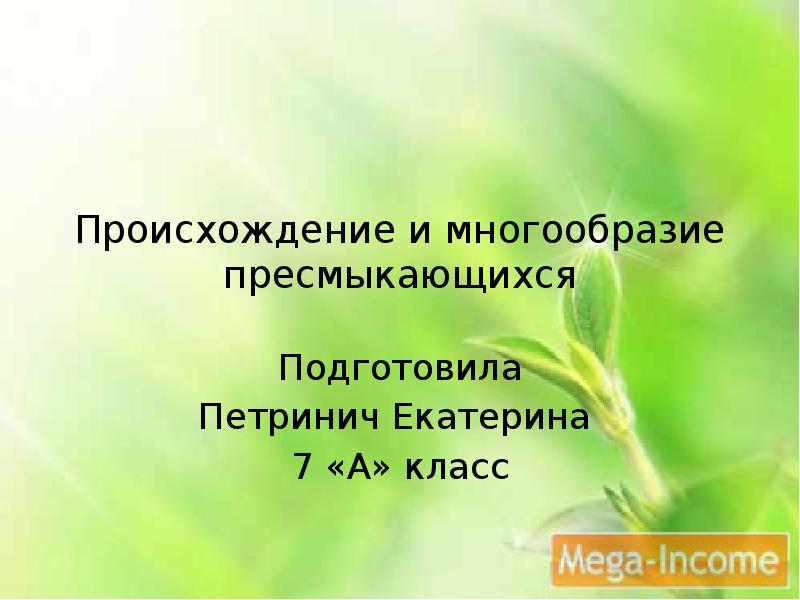 Происхождение и многообразие пресмыкающихся

Подготовила
Петринич Екатерина
7 «А» класс

Mega-Income